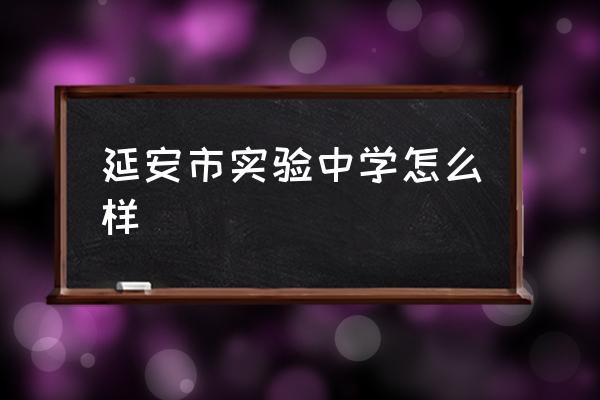 延安市实验中学怎么样